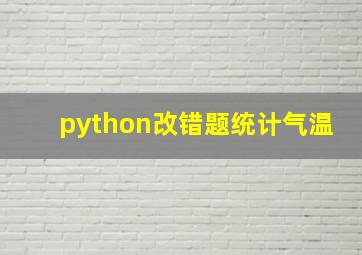 python改错题统计气温